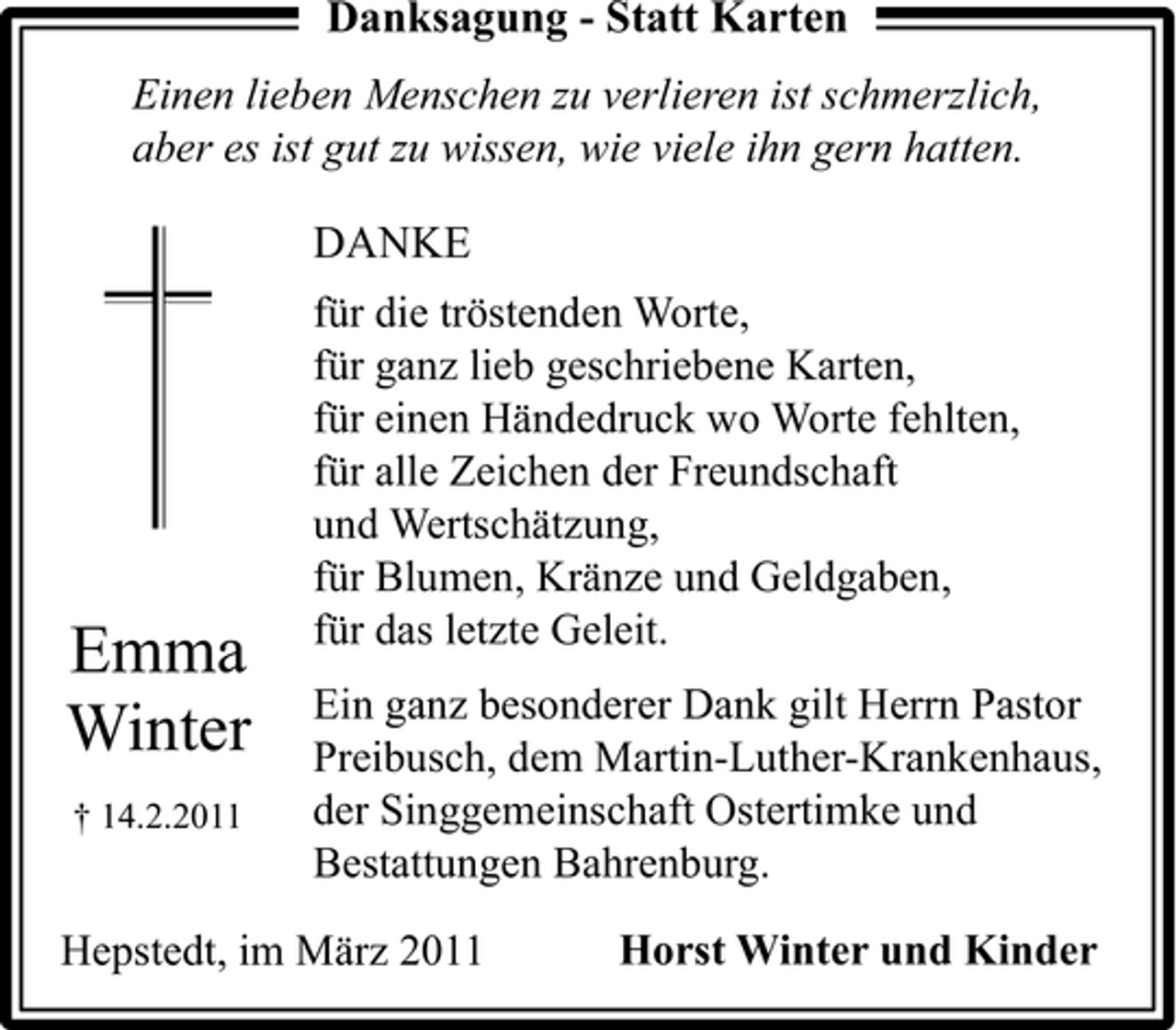 Danksagung - Statt Karten

Einen lieben Menschen zu verlieren ist schmerzlich, aber es ist gut zu wissen, wie viele ihn gern hatten.

DANKE

für die tröstenden Worte,
für ganz lieb geschriebene Karten,
für einen Händedruck wo Worte fehlten,
für alle Zeichen der Freundschaft
und Wertschätzung,
für Blumen, Kränze und Geldgaben,
für das letzte Geleit.

Ein ganz besonderer Dank gilt Herrn Pastor Preibusch, dem Martin-Luther-Krankenhaus, der Singgemeinschaft Ostertimke und Bestattungen Bahrenburg.

Emma Winter

† 14.2.2011

Hepstedt, im März 2011

Horst Winter und Kinder